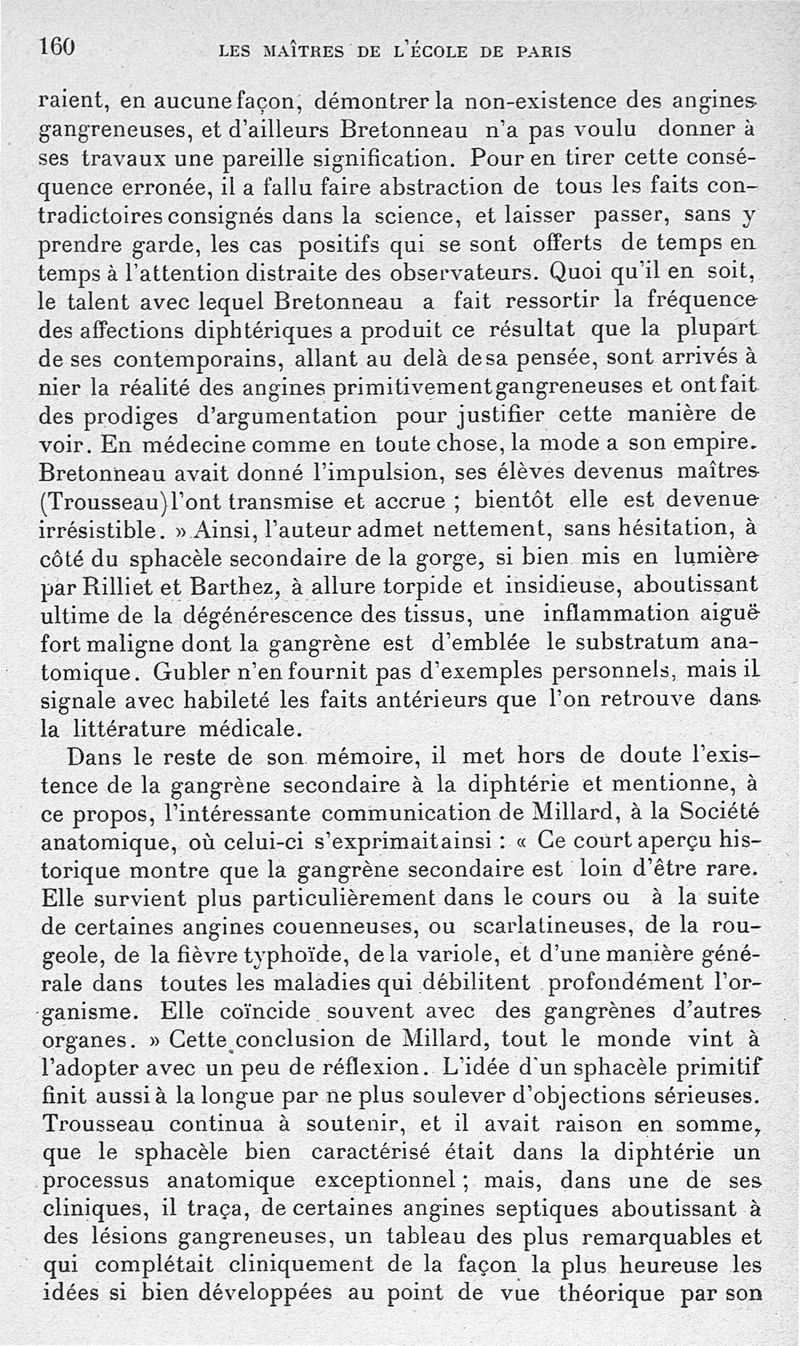 160 LES MAÎTRES DE L'ÉCOLE DE PARIS

raient, en aucune façon, démontrer la non-existence des angines gangreneuses, et d'ailleurs Bretonneau n'a pas voulu donner à ses travaux une pareille signification. Pour en tirer cette conséquence erronée, il a fallu faire abstraction de tous les faits contradictoires consignés dans la science, et laisser passer, sans y prendre garde, les cas positifs qui se sont offerts de temps en temps à l'attention distraite des observateurs. Quoi qu'il en soit, le talent avec lequel Bretonneau a fait ressortir la fréquence des affections diphtériques a produit ce résultat que la plupart de ses contemporains, allant au delà de sa pensée, sont arrivés à nier la réalité des angines primitivement gangreneuses et ont fait des prodiges d'argumentation pour justifier cette manière de voir. En médecine comme en toute chose, la mode a son empire. Bretonneau avait donné l'impulsion, ses élèves devenus maîtres (Trousseau) l'ont transmise et accrue ; bientôt elle est devenue irrésistible. » Ainsi, l'auteur admet nettement, sans hésitation, à côté du sphacèle secondaire de la gorge, si bien mis en lumière par Rilliet et Barthez, à allure torpide et insidieuse, aboutissant ultime de la dégénérescence des tissus, une inflammation aiguë fort maligne dont la gangrène est d'emblée le substratum anatomique. Gubler n'en fournit pas d'exemples personnels, mais il signale avec habileté les faits antérieurs que l'on retrouve dans la littérature médicale.

Dans le reste de son mémoire, il met hors de doute l'existence de la gangrène secondaire à la diphtérie et mentionne, à ce propos, l'intéressante communication de Millard, à la Société anatomique, où celui-ci s'exprimait ainsi : « Ce court aperçu historique montre que la gangrène secondaire est loin d'être rare. Elle survient plus particulièrement dans le cours ou à la suite de certaines angines couenneuses, ou scarlatineuses, de la rougeole, de la fièvre typhoïde, de la variole, et d'une manière générale dans toutes les maladies qui débilitent profondément l'organisme. Elle coïncide souvent avec des gangrènes d'autres organes. » Cette conclusion de Millard, tout le monde vint à l'adopter avec un peu de réflexion. L'idée d'un sphacèle primitif finit aussi à la longue par ne plus soulever d'objections sérieuses. Trousseau continua à soutenir, et il avait raison en somme, que le sphacèle bien caractérisé était dans la diphtérie un processus anatomique exceptionnel ; mais, dans une de ses cliniques, il traça, de certaines angines septiques aboutissant à des lésions gangreneuses, un tableau des plus remarquables et qui complétait cliniquement de la façon la plus heureuse les idées si bien développées au point de vue théorique par son